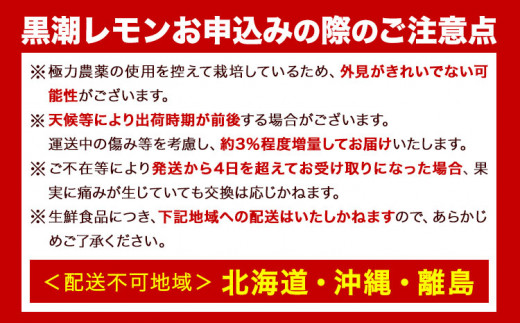 黒潮レモンお申込みの際のご注意点

※極力農薬の使用を控えて栽培しているため、外見がきれいでない可能性がございます。

※天候等により出荷時期が前後する場合がございます。
運送中の傷み等を考慮し、約3%程度増量してお届けいたします。

※ご不在等により発送から4日を超えてお受け取りになった場合、果実に痛みが生じていても交換は応じかねます。

※生鮮食品につき、下記地域への配送はいたしかねますので、あらかじめご了承ください。

＜配送不可地域＞ 北海道・沖縄・離島